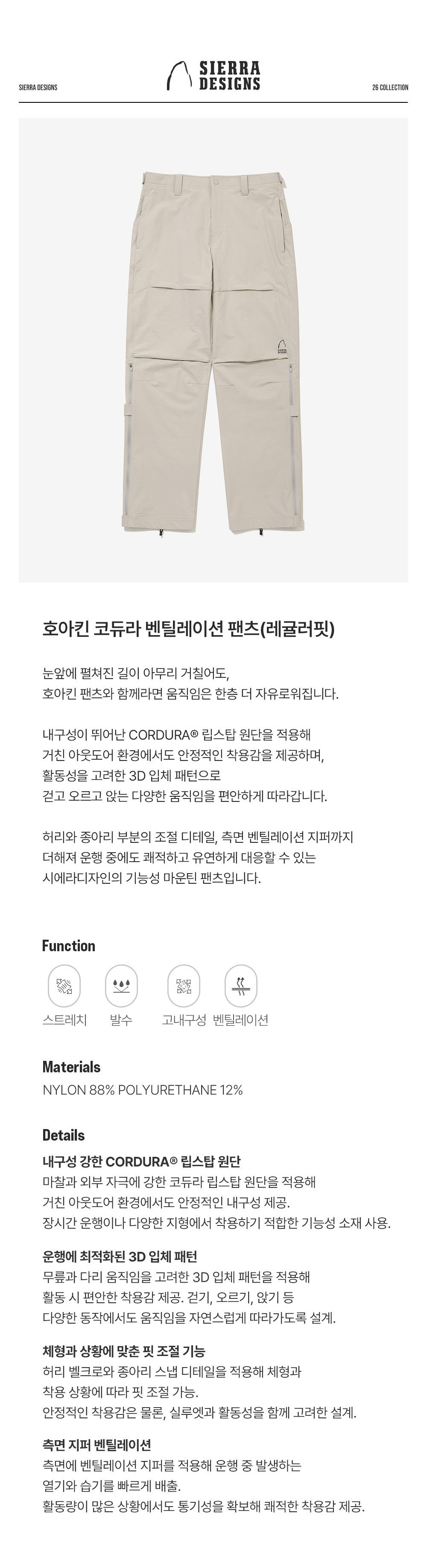 SIERRA DESIGNS

SIERRA DESIGNS

26 COLLECTION

호아킨 코듀라 벤틸레이션 팬츠(레귤러핏)

눈앞에 펼쳐진 길이 아무리 거칠어도,
호아킨 팬츠와 함께라면 움직임은 한층 더 자유로워집니다.

내구성이 뛰어난 CORDURA® 립스탑 원단을 적용해
거친 아웃도어 환경에서도 안정적인 착용감을 제공하며,
활동성을 고려한 3D 입체 패턴으로
걷고 오르고 앉는 다양한 움직임을 편안하게 따라갑니다.

허리와 종아리 부분의 조절 디테일, 측면 벤틸레이션 지퍼까지
더해져 운행 중에도 쾌적하고 유연하게 대응할 수 있는
시에라디자인의 기능성 마운틴 팬츠입니다.

Function

스트레치 발수 고내구성 벤틸레이션

Materials

NYLON 88% POLYURETHANE 12%

Details

내구성 강한 CORDURA® 립스탑 원단
마찰과 외부 자극에 강한 코듀라 립스탑 원단을 적용해
거친 아웃도어 환경에서도 안정적인 내구성 제공.
장시간 운행이나 다양한 지형에서 착용하기 적합한 기능성 소재 사용.

운행에 최적화된 3D 입체 패턴
무릎과 다리 움직임을 고려한 3D 입체 패턴을 적용해
활동 시 편안한 착용감 제공. 걷기, 오르기, 앉기 등
다양한 동작에서도 움직임을 자연스럽게 따라가도록 설계.

체형과 상황에 맞춘 핏 조절 기능
허리 벨크로와 종아리 스냅 디테일을 적용해 체형과
착용 상황에 따라 핏 조절 가능.
안정적인 착용감은 물론, 실루엣과 활동성을 함께 고려한 설계.

측면 지퍼 벤틸레이션
측면에 벤틸레이션 지퍼를 적용해 운행 중 발생하는
열기와 습기를 빠르게 배출.
활동량이 많은 상황에서도 통기성을 확보해 쾌적한 착용감 제공.